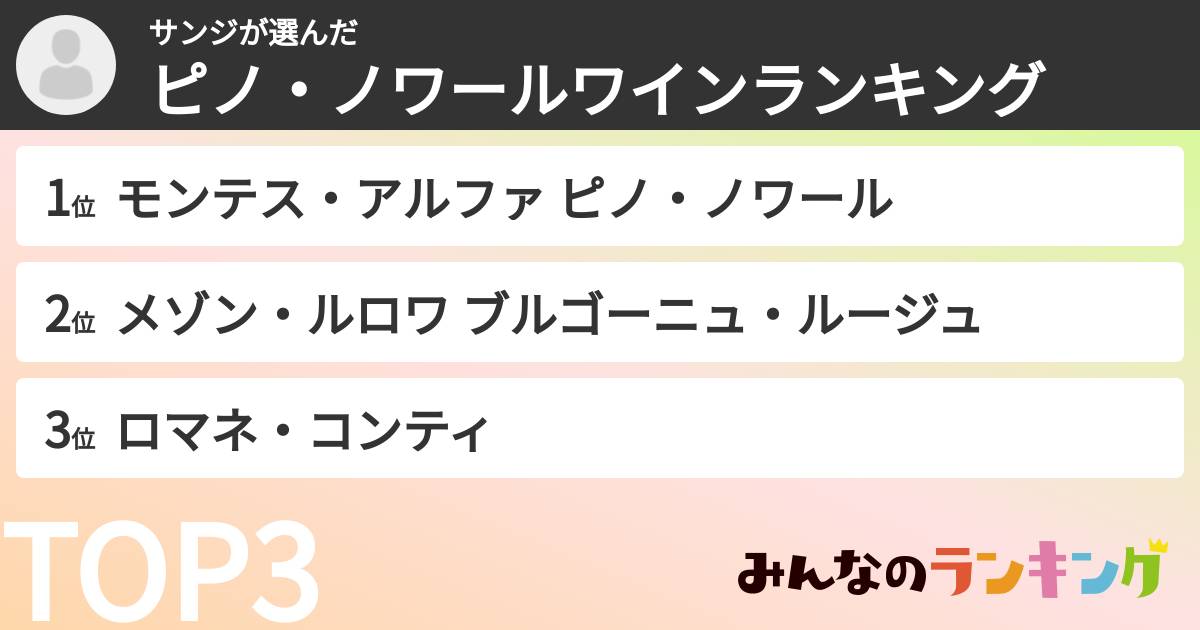 サンジが選んだ
ピノ・ノワールワインランキング

1位 モンテス・アルファ ピノ・ノワール

2位 メゾン・ルロワ ブルゴーニュ・ルージュ

3位 ロマネ・コンティ

TOP3

みんなのランキング